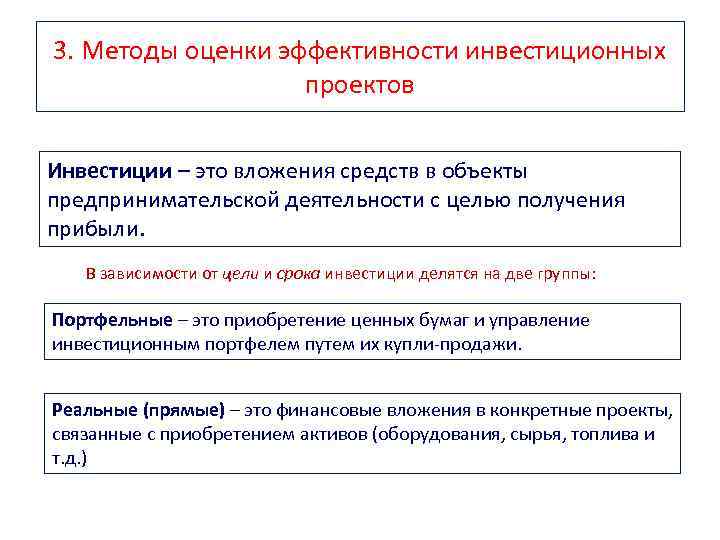 3. Методы оценки эффективности инвестиционных проектов

Инвестиции – это вложения средств в объекты предпринимательской деятельности с целью получения прибыли.

В зависимости от цели и срока инвестиции делятся на две группы:

Портфельные – это приобретение ценных бумаг и управление инвестиционным портфелем путем их купли-продажи.

Реальные (прямые) – это финансовые вложения в конкретные проекты, связанные с приобретением активов (оборудования, сырья, топлива и т.д.)